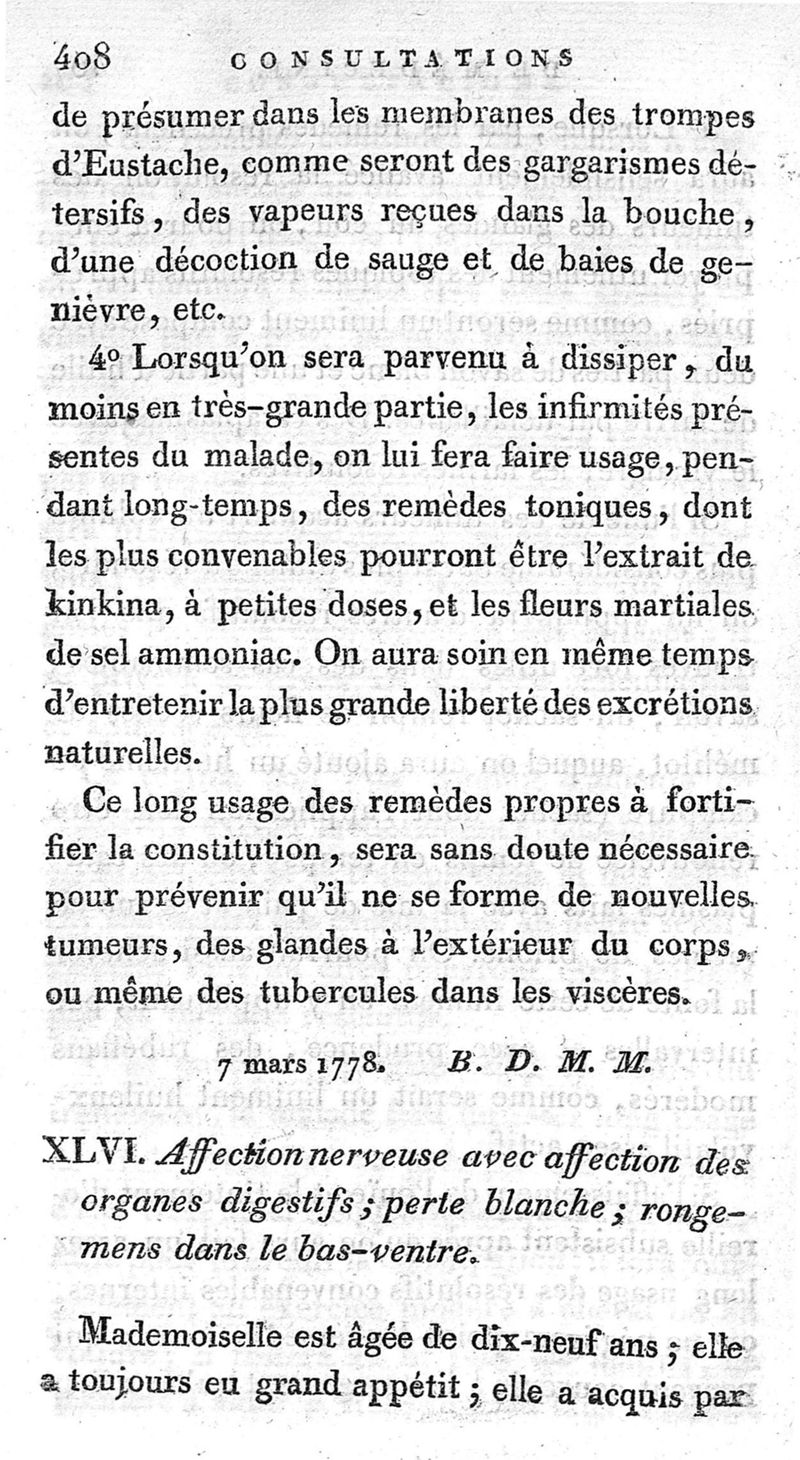 408 CONSULTATIONS

de présumer dans les membranes des trompes d'Eustache, comme seront des gargarismes détersifs, des vapeurs reçues dans la bouche, d'une décoction de sauge et de baies de genièvre, etc.

4° Lorsqu'on sera parvenu à dissiper, du moins en très-grande partie, les infirmités présentes du malade, on lui fera faire usage, pendant long-temps, des remèdes toniques, dont les plus convenables pourront être l'extrait de kinkina, à petites doses, et les fleurs martiales de sel ammoniac. On aura soin en même temps d'entretenir la plus grande liberté des excrétions naturelles.

Ce long usage des remèdes propres à fortifier la constitution, sera sans doute nécessaire pour prévenir qu'il ne se forme de nouvelles tumeurs, des glandes à l'extérieur du corps, ou même des tubercules dans les viscères.

7 mars 1778. B. D. M. M.

XLVI. Affection nerveuse avec affection des organes digestifs; perte blanche; rongemens dans le bas-ventre.

Mademoiselle est âgée de dix-neuf ans; elle a toujours eu grand appétit; elle a acquis par